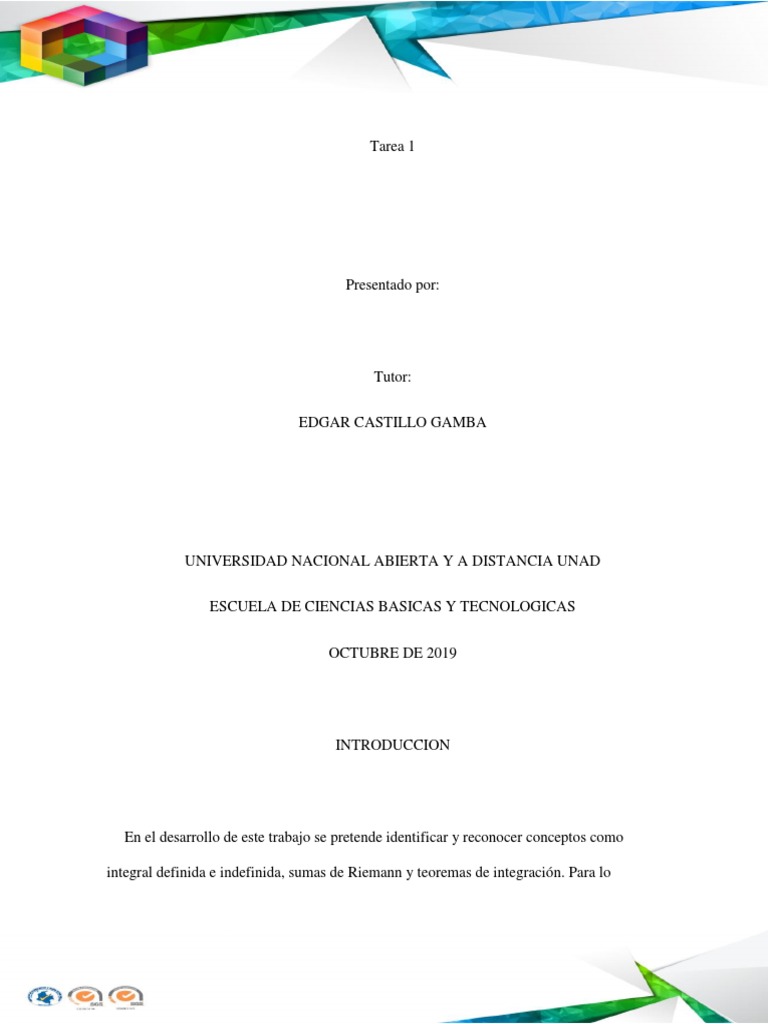 Tarea 1

Presentado por:

Tutor:

EDGAR CASTILLO GAMBA

UNIVERSIDAD NACIONAL ABIERTA Y A DISTANCIA UNAD

ESCUELA DE CIENCIAS BASICAS Y TECNOLOGICAS

OCTUBRE DE 2019

INTRODUCCION

En el desarrollo de este trabajo se pretende identificar y reconocer conceptos como integral definida e indefinida, sumas de Riemann y teoremas de integración. Para lo